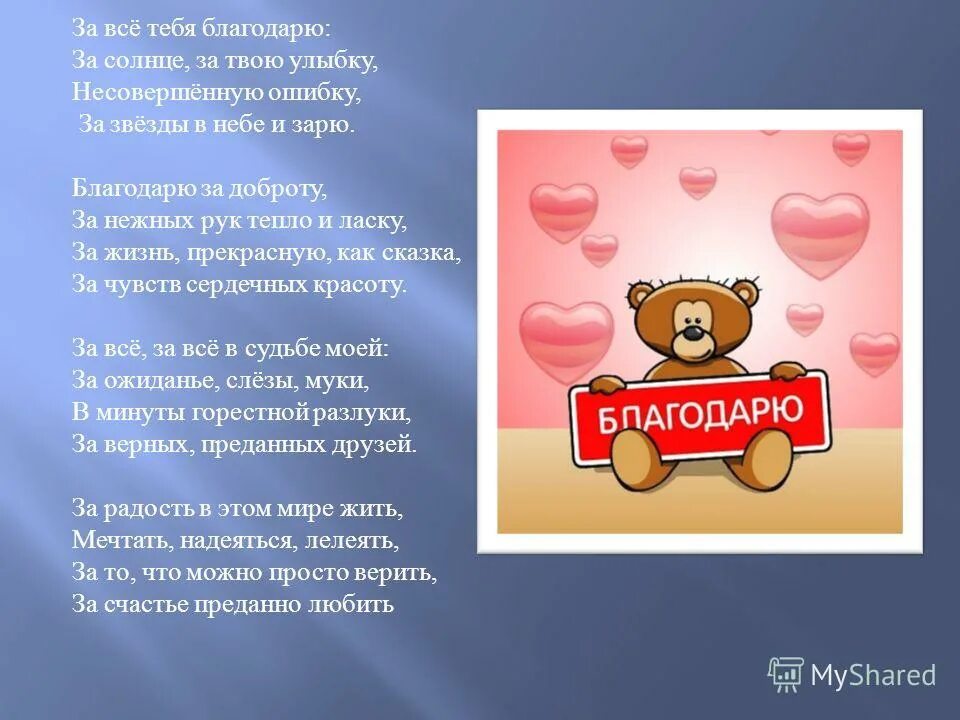 За всё тебя благодарю:
За солнце, за твою улыбку,
Несовершённую ошибку,
За звёзды в небе и зарю.

Благодарю за доброту,
За нежных рук тепло и ласку,
За жизнь, прекрасную, как сказка,
За чувств сердечных красоту.

За всё, за всё в судьбе моей:
За ожиданье, слёзы, муки,
В минуты горестной разлуки,
За верных, преданных друзей.

За радость в этом мире жить,
Мечтать, надеяться, лелеять,
За то, что можно просто верить,
За счастье преданно любить

БЛАГОДАРЮ

MyShared